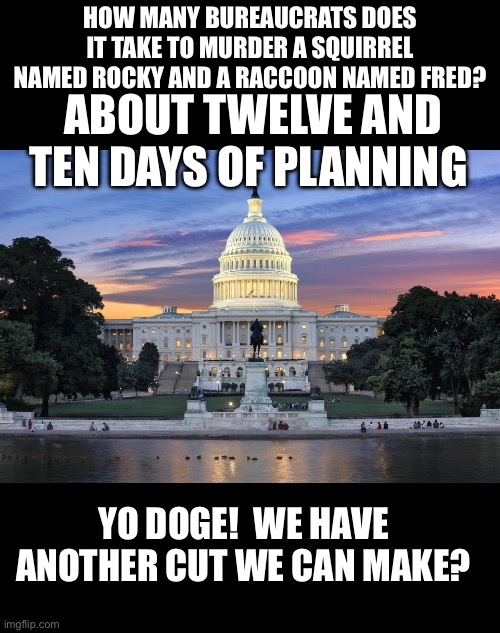 HOW MANY BUREAUCRATS DOES IT TAKE TO MURDER A SQUIRREL NAMED ROCKY AND A RACCOON NAMED FRED?

ABOUT TWELVE AND TEN DAYS OF PLANNING

YO DOGE! WE HAVE ANOTHER CUT WE CAN MAKE?

imgflip.com